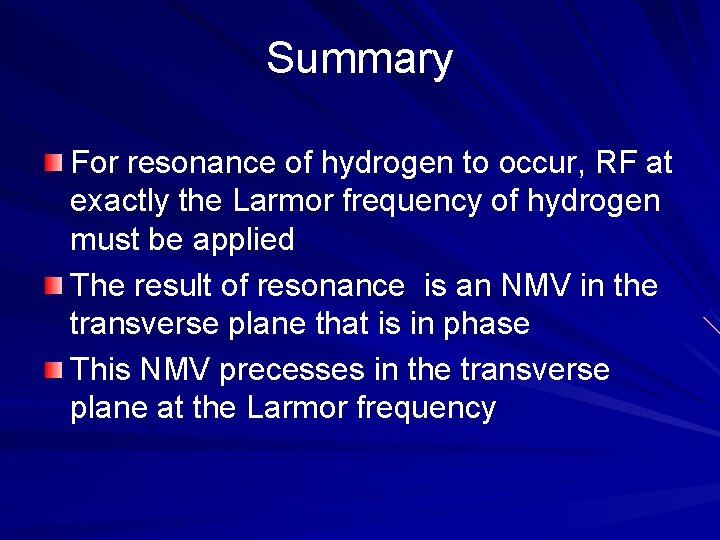 Summary

• For resonance of hydrogen to occur, RF at exactly the Larmor frequency of hydrogen must be applied
• The result of resonance  is an NMV in the transverse plane that is in phase
• This NMV precesses in the transverse plane at the Larmor frequency